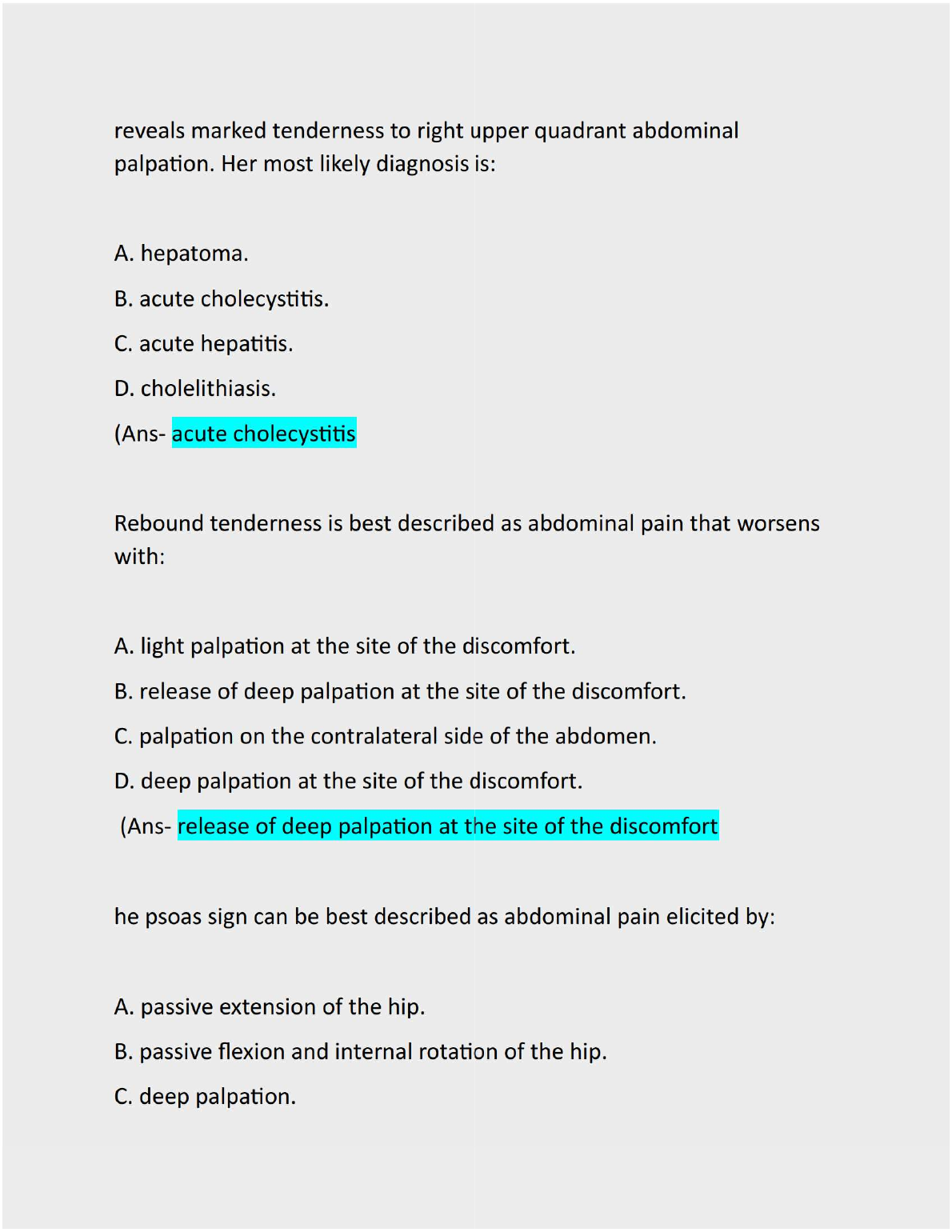 reveals marked tenderness to right upper quadrant abdominal palpation. Her most likely diagnosis is:

A. hepatoma.

B. acute cholecystitis.

C. acute hepatitis.

D. cholelithiasis.

(Ans- acute cholecystitis

Rebound tenderness is best described as abdominal pain that worsens with:

A. light palpation at the site of the discomfort.

B. release of deep palpation at the site of the discomfort.

C. palpation on the contralateral side of the abdomen.

D. deep palpation at the site of the discomfort.

(Ans- release of deep palpation at the site of the discomfort

he psoas sign can be best described as abdominal pain elicited by:

A. passive extension of the hip.

B. passive flexion and internal rotation of the hip.

C. deep palpation.